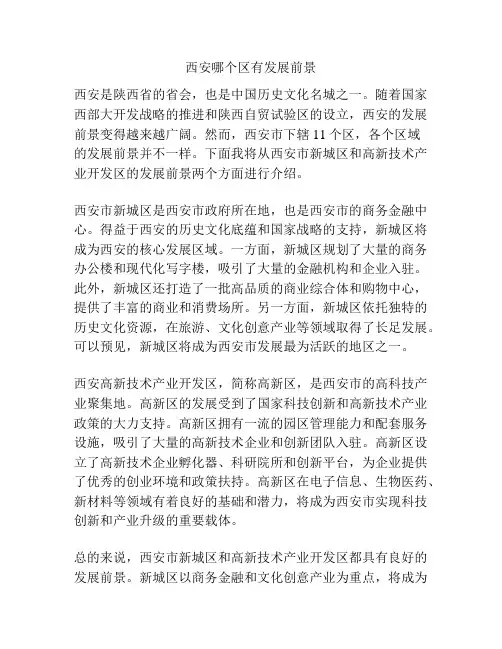 西安哪个区有发展前景

西安是陕西省的省会，也是中国历史文化名城之一。随着国家西部大开发战略的推进和陕西自贸试验区的设立，西安的发展前景变得越来越广阔。然而，西安市下辖 11 个区，各个区域的发展前景并不一样。下面我将从西安市新城区和高新技术产业开发区的发展前景两个方面进行介绍。

西安市新城区是西安市政府所在地，也是西安市的商务金融中心。得益于西安的历史文化底蕴和国家战略的支持，新城区将成为西安的核心发展区域。一方面，新城区规划了大量的商务办公楼和现代化写字楼，吸引了大量的金融机构和企业入驻。此外，新城区还打造了一批高品质的商业综合体和购物中心，提供了丰富的商业和消费场所。另一方面，新城区依托独特的历史文化资源，在旅游、文化创意产业等领域取得了长足发展。可以预见，新城区将成为西安市发展最为活跃的地区之一。

西安高新技术产业开发区，简称高新区，是西安市的高科技产业聚集地。高新区的发展受到了国家科技创新和高新技术产业政策的大力支持。高新区拥有一流的园区管理能力和配套服务设施，吸引了大量的高新技术企业和创新团队入驻。高新区设立了高新技术企业孵化器、科研院所和创新平台，为企业提供了优秀的创业环境和政策扶持。高新区在电子信息、生物医药、新材料等领域有着良好的基础和潜力，将成为西安市实现科技创新和产业升级的重要载体。

总的来说，西安市新城区和高新技术产业开发区都具有良好的发展前景。新城区以商务金融和文化创意产业为重点，将成为